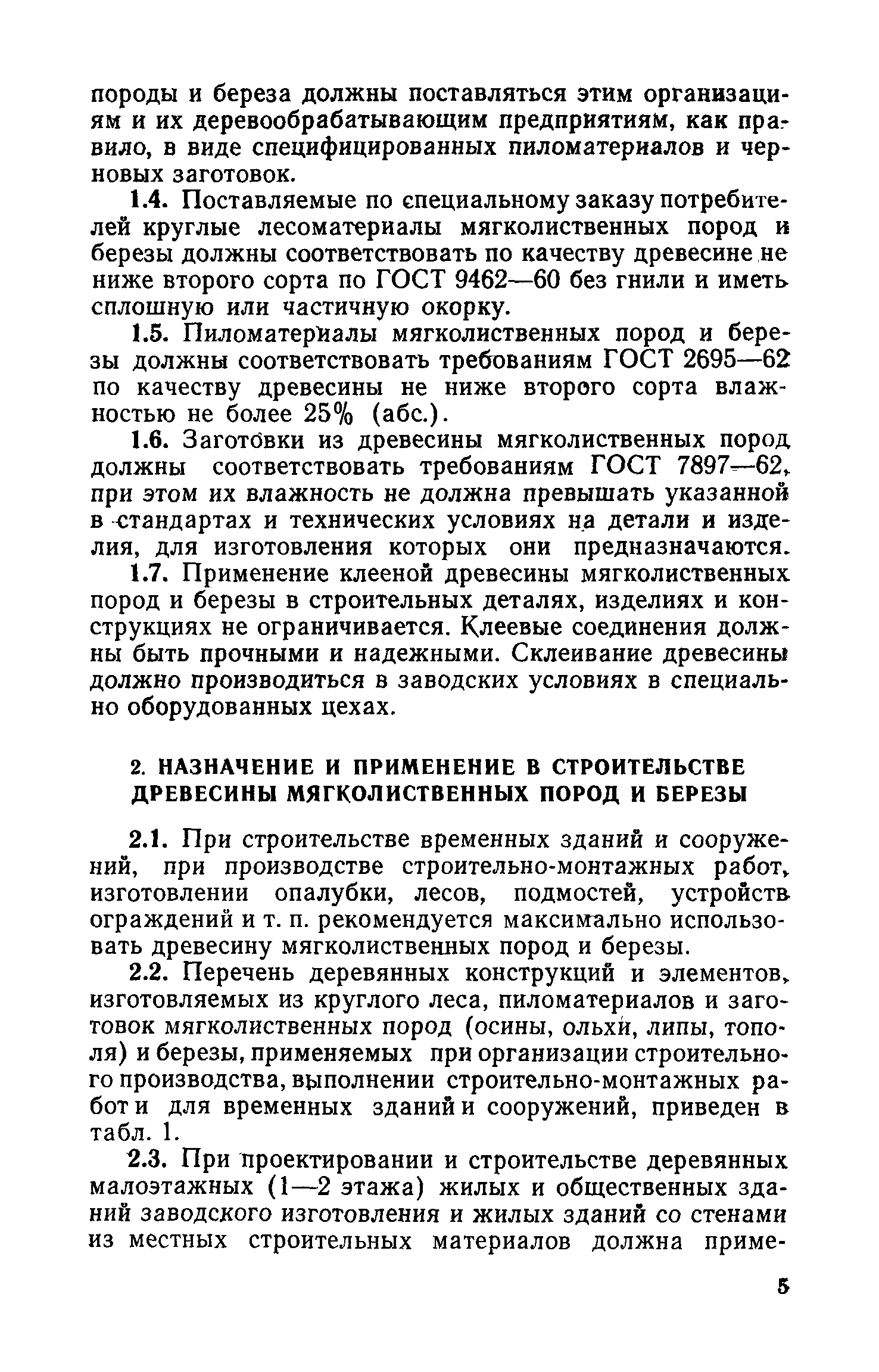 породы и береза должны поставляться этим организациям и их деревообрабатывающим предприятиям, как правило, в виде специфицированных пиломатериалов и черновых заготовок.

1.4. Поставляемые по специальному заказу потребителей круглые лесоматериалы мягколиственных пород и березы должны соответствовать по качеству древесине не ниже второго сорта по ГОСТ 9462—60 без гнили и иметь сплошную или частичную окорку.

1.5. Пиломатериалы мягколиственных пород и березы должны соответствовать требованиям ГОСТ 2695—62 по качеству древесины не ниже второго сорта влажностью не более 25% (абс.).

1.6. Заготовки из древесины мягколиственных пород должны соответствовать требованиям ГОСТ 7897—62, при этом их влажность не должна превышать указанной в стандартах и технических условиях на детали и изделия, для изготовления которых они предназначаются.

1.7. Применение клееной древесины мягколиственных пород и березы в строительных деталях, изделиях и конструкциях не ограничивается. Клеевые соединения должны быть прочными и надежными. Склеивание древесины должно производиться в заводских условиях в специально оборудованных цехах.

2. НАЗНАЧЕНИЕ И ПРИМЕНЕНИЕ В СТРОИТЕЛЬСТВЕ ДРЕВЕСИНЫ МЯГКОЛИСТВЕННЫХ ПОРОД И БЕРЕЗЫ

2.1. При строительстве временных зданий и сооружений, при производстве строительно-монтажных работ, изготовлении опалубки, лесов, подмостей, устройств ограждений и т. п. рекомендуется максимально использовать древесину мягколиственных пород и березы.

2.2. Перечень деревянных конструкций и элементов, изготовляемых из круглого леса, пиломатериалов и заготовок мягколиственных пород (осины, ольхи, липы, тополя) и березы, применяемых при организации строительного производства, выполнении строительно-монтажных работ и для временных зданий и сооружений, приведен в табл. 1.

2.3. При проектировании и строительстве деревянных малоэтажных (1—2 этажа) жилых и общественных зданий заводского изготовления и жилых зданий со стенами из местных строительных материалов должна приме-

5